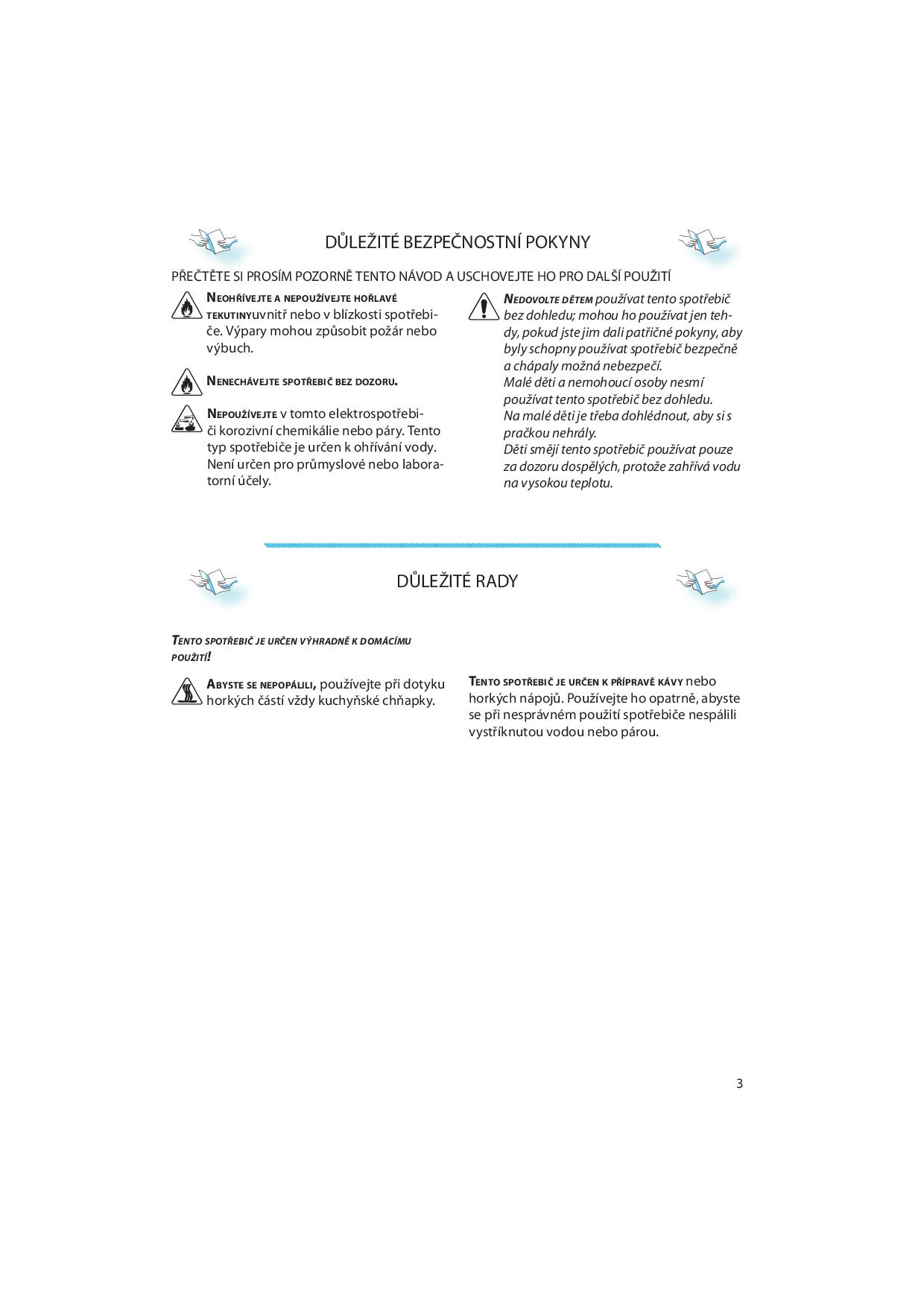 DŮLEŽITÉ BEZPEČNOSTNÍ POKYNY

PŘEČTĚTE SI PROSÍM POZORNĚ TENTO NÁVOD A USCHOVEJTE HO PRO DALŠÍ POUŽITÍ

NEOHŘÍVEJTE A NEPOUŽÍVEJTE HOŘLAVÉ TEKUTINYuvnitř nebo v blízkosti spotřebiče. Výpary mohou způsobit požár nebo výbuch.

NENECHÁVEJTE SPOTŘEBIČ BEZ DOZORU.

NEPOUŽÍVEJTE v tomto elektrospotřebiči korozivní chemikálie nebo páry. Tento typ spotřebiče je určen k ohřívání vody. Není určen pro průmyslové nebo laboratorní účely.

NEDOVOLTE DĚTEM používat tento spotřebič bez dohledu; mohou ho používat jen tehdy, pokud jste jim dali patřičné pokyny, aby byly schopny používat spotřebič bezpečně a chápaly možná nebezpečí.
Malé děti a nemohoucí osoby nesmí používat tento spotřebič bez dohledu.
Na malé děti je třeba dohlédnout, aby si s pračkou nehrály.
Děti smějí tento spotřebič používat pouze za dozoru dospělých, protože zahřívá vodu na vysokou teplotu.

DŮLEŽITÉ RADY

TENTO SPOTŘEBIČ JE URČEN VÝHRADNĚ K DOMÁCÍMU POUŽITÍ!

ABYSTE SE NEPOPÁLILI, používejte při dotyku horkých částí vždy kuchyňské chňapky.

TENTO SPOTŘEBIČ JE URČEN K PŘÍPRAVĚ KÁVY nebo horkých nápojů. Používejte ho opatrně, abyste se při nesprávném použití spotřebiče nespálili vystříknutou vodou nebo párou.

3